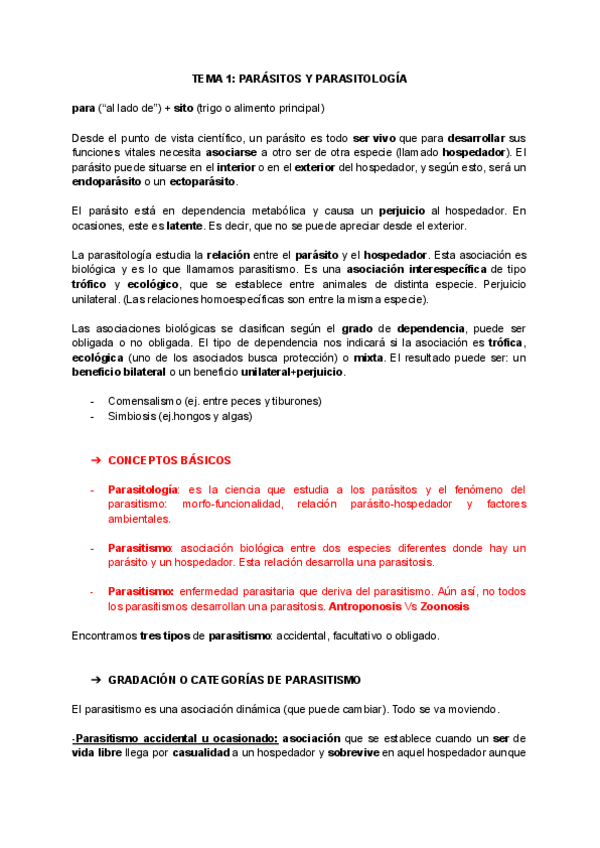 TEMA 1: PARÁSITOS Y PARASITOLOGÍA

para ("al lado de") + sito (trigo o alimento principal)

Desde el punto de vista científico, un parásito es todo ser vivo que para desarrollar sus funciones vitales necesita asociarse a otro ser de otra especie (llamado hospedador). El parásito puede situarse en el interior o en el exterior del hospedador, y según esto, será un endoparásito o un ectoparásito.

El parásito está en dependencia metabólica y causa un perjuicio al hospedador. En ocasiones, este es latente. Es decir, que no se puede apreciar desde el exterior.

La parasitología estudia la relación entre el parásito y el hospedador. Esta asociación es biológica y es lo que llamamos parasitismo. Es una asociación interespecífica de tipo trófico y ecológico, que se establece entre animales de distinta especie. Perjuicio unilateral. (Las relaciones homoespecíficas son entre la misma especie).

Las asociaciones biológicas se clasifican según el grado de dependencia, puede ser obligada o no obligada. El tipo de dependencia nos indicará si la asociación es trófica, ecológica (uno de los asociados busca protección) o mixta. El resultado puede ser: un beneficio bilateral o un beneficio unilateral+perjuicio.

- Comensalismo (ej. entre peces y tiburones)
- Simbiosis (ej.hongos y algas)

➔ CONCEPTOS BÁSICOS

- Parasitología: es la ciencia que estudia a los parásitos y el fenómeno del parasitismo: morfo-funcionalidad, relación parásito-hospedador y factores ambientales.

- Parasitismo: asociación biológica entre dos especies diferentes donde hay un parásito y un hospedador. Esta relación desarrolla una parasitosis.

- Parasitismo: enfermedad parasitaria que deriva del parasitismo. Aún así, no todos los parasitismos desarrollan una parasitosis. Antroponosis Vs Zoonosis

Encontramos tres tipos de parasitismo: accidental, facultativo o obligado.

➔ GRADACIÓN O CATEGORÍAS DE PARASITISMO

El parasitismo es una asociación dinámica (que puede cambiar). Todo se va moviendo.

-Parasitismo accidental u ocasionado: asociación que se establece cuando un ser de vida libre llega por casualidad a un hospedador y sobrevive en aquel hospedador aunque